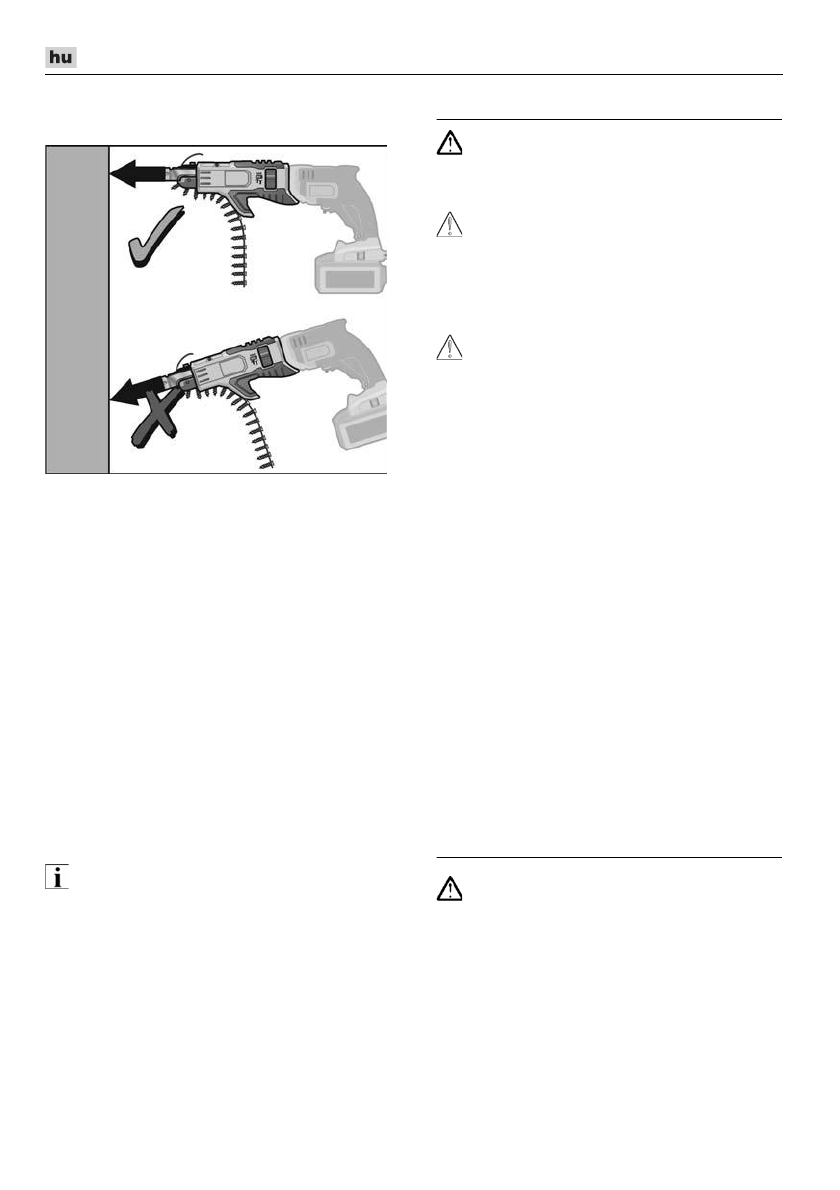 hu